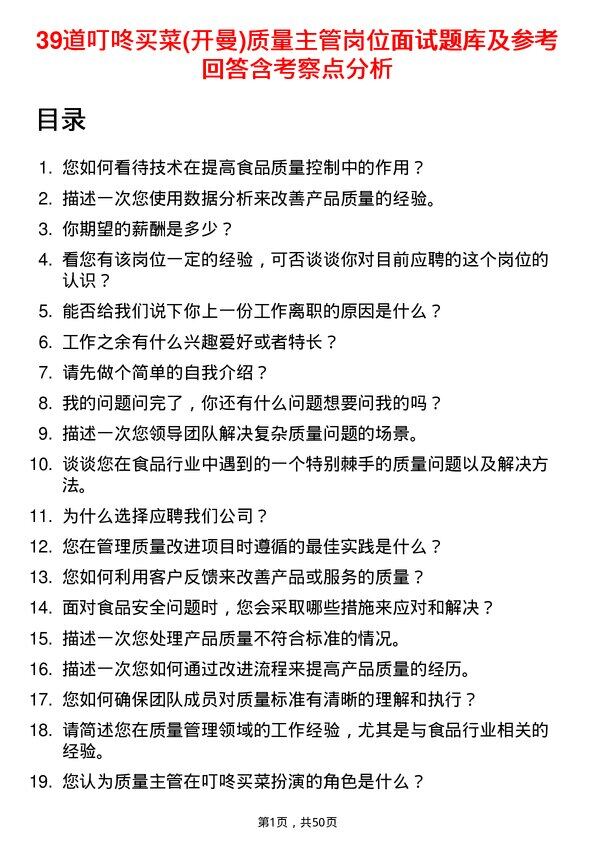 39道叮咚买菜(开曼)质量主管岗位面试题库及参考回答含考察点分析

目录

1. 您如何看待技术在提高食品质量控制中的作用？
2. 描述一次您使用数据分析来改善产品质量的经验。
3. 你期望的薪酬是多少？
4. 看您有该岗位一定的经验，可否谈谈你对目前应聘的这个岗位的认识？
5. 能否给我们说下你上一份工作离职的原因是什么？
6. 工作之余有什么兴趣爱好或者特长？
7. 请先做个简单的自我介绍？
8. 我的问题问完了，你还有什么问题想要问我的吗？
9. 描述一次您领导团队解决复杂质量问题的场景。
10. 谈谈您在食品行业中遇到的一个特别棘手的质量问题以及解决方法。
11. 为什么选择应聘我们公司？
12. 您在管理质量改进项目时遵循的最佳实践是什么？
13. 您如何利用客户反馈来改善产品或服务的质量？
14. 面对食品安全问题时，您会采取哪些措施来应对和解决？
15. 描述一次您处理产品质量不符合标准的情况。
16. 描述一次您如何通过改进流程来提高产品质量的经历。
17. 您如何确保团队成员对质量标准有清晰的理解和执行？
18. 请简述您在质量管理领域的工作经验，尤其是与食品行业相关的经验。
19. 您认为质量主管在叮咚买菜扮演的角色是什么？

第1页，共50页